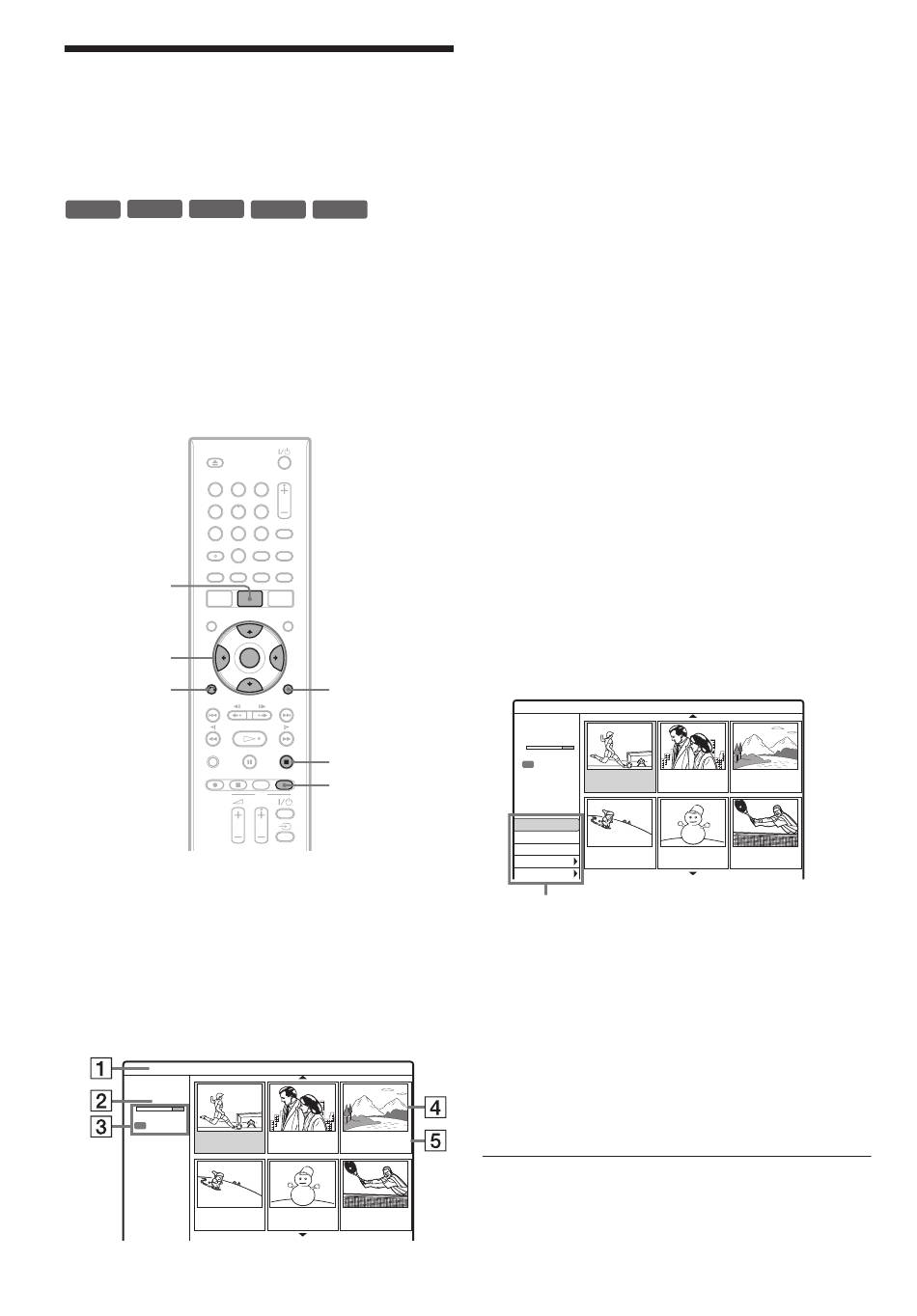 1

2

3

4

5